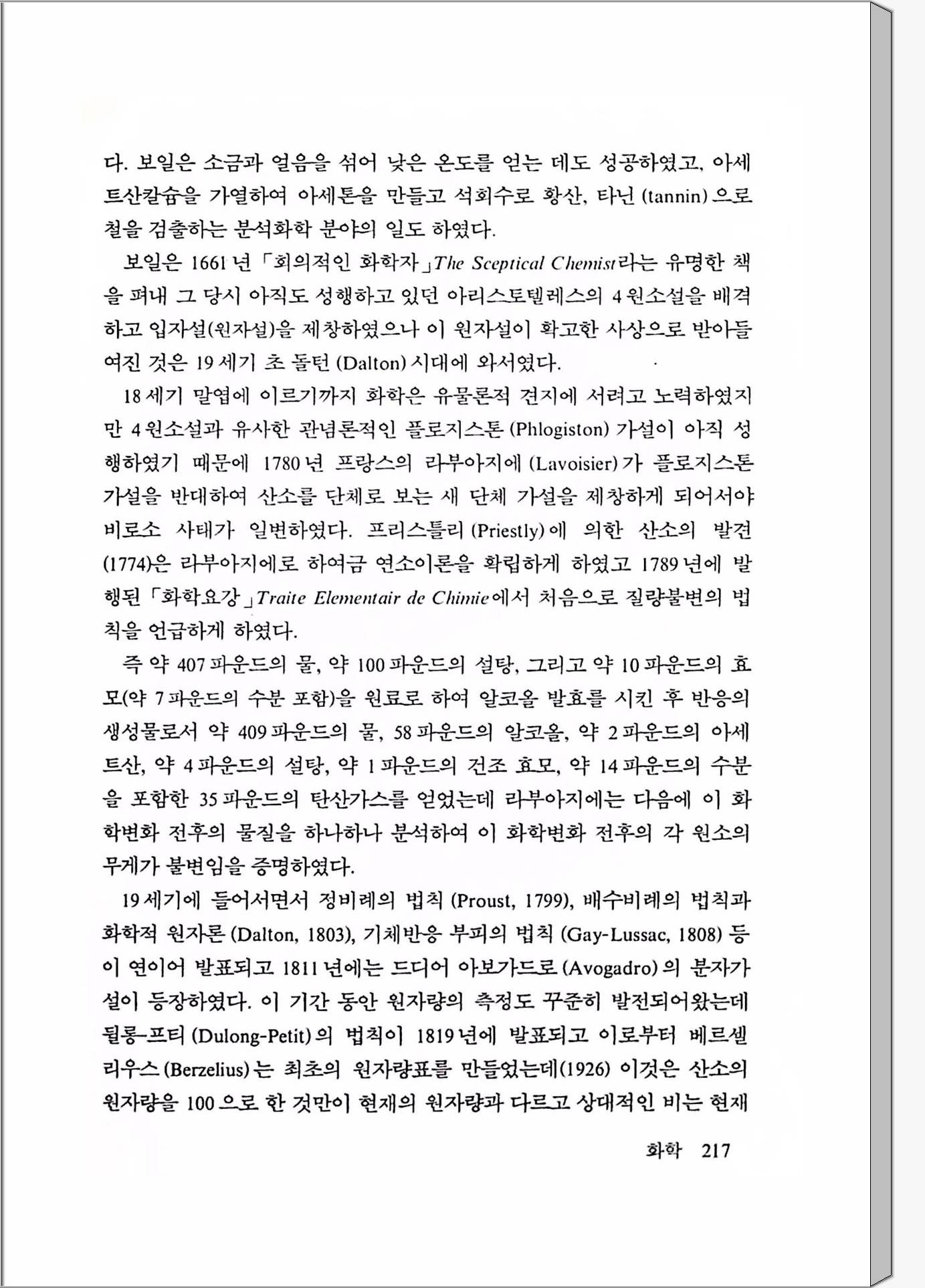 다. 보일은 소금과 얼음을 섞어 낮은 온도를 얻는 데도 성공하였고, 아세트산칼슘을 가열하여 아세톤을 만들고 석회수로 황산, 타닌 (tannin) 으로 철을 검출하는 분석화학 분야의 일도 하였다.

보일은 1661 년 「회의적인 화학자」The Sceptical Chemist라는 유명한 책을 펴내 그 당시 아직도 성행하고 있던 아리스토텔레스의 4 원소설을 배격하고 입자설(원자설)을 제창하였으나 이 원자설이 확고한 사상으로 받아들여진 것은 19 세기 초 돌턴 (Dalton) 시대에 와서였다.

18 세기 말엽에 이르기까지 화학은 유물론적 견지에 서려고 노력하였지만 4 원소설과 유사한 관념론적인 플로지스톤 (Phlogiston) 가설이 아직 성행하였기 때문에 1780 년 프랑스의 라부아지에 (Lavoisier) 가 플로지스톤 가설을 반대하여 산소를 단체로 보는 새 단체 가설을 제창하게 되어서야 비로소 사태가 일변하였다. 프리스틀리 (Priestly) 에 의한 산소의 발견 (1774)은 라부아지에로 하여금 연소이론을 확립하게 하였고 1789 년에 발행된 「화학요강」Traite Elementair de Chimie에서 처음으로 질량불변의 법칙을 언급하게 하였다.

즉 약 407 파운드의 물, 약 100 파운드의 설탕, 그리고 약 10 파운드의 효모(약 7 파운드의 수분 포함)을 원료로 하여 알코올 발효를 시킨 후 반응의 생성물로서 약 409 파운드의 물, 58 파운드의 알코올, 약 2 파운드의 아세트산, 약 4 파운드의 설탕, 약 1 파운드의 건조 효모, 약 14 파운드의 수분을 포함한 35 파운드의 탄산가스를 얻었는데 라부아지에는 다음에 이 화학변화 전후의 물질을 하나하나 분석하여 이 화학변화 전후의 각 원소의 무게가 불변임을 증명하였다.

19 세기에 들어서면서 정비례의 법칙 (Proust, 1799), 배수비례의 법칙과 화학적 원자론 (Dalton, 1803), 기체반응 부피의 법칙 (Gay-Lussac, 1808) 등이 연이어 발표되고 1811 년에는 드디어 아보가드로 (Avogadro) 의 분자가설이 등장하였다. 이 기간 동안 원자량의 측정도 꾸준히 발전되어왔는데 뒬롱-프티 (Dulong-Petit) 의 법칙이 1819 년에 발표되고 이로부터 베르셀리우스 (Berzelius) 는 최초의 원자량표를 만들었는데(1926) 이것은 산소의 원자량을 100 으로 한 것만이 현재의 원자량과 다르고 상대적인 비는 현재

화학 217